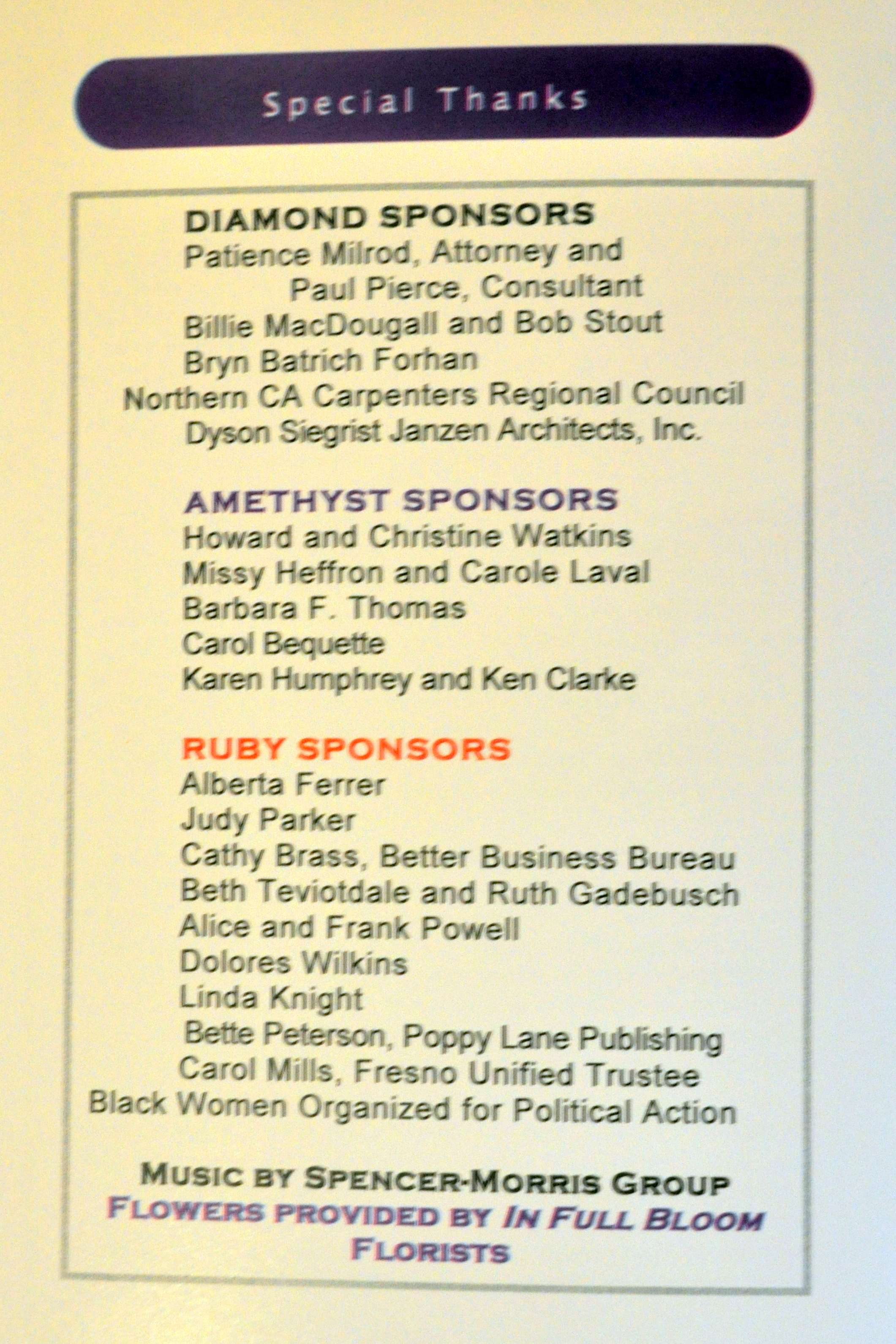 Special Thanks

DIAMOND SPONSORS
Patience Milrod, Attorney and
Paul Pierce, Consultant
Billie MacDougall and Bob Stout
Bryn Batrich Forhan
Northern CA Carpenters Regional Council
Dyson Siegrist Janzen Architects, Inc.

AMETHYST SPONSORS
Howard and Christine Watkins
Missy Heffron and Carole Laval
Barbara F. Thomas
Carol Bequette
Karen Humphrey and Ken Clarke

RUBY SPONSORS
Alberta Ferrer
Judy Parker
Cathy Brass, Better Business Bureau
Beth Teviotdale and Ruth Gadebusch
Alice and Frank Powell
Dolores Wilkins
Linda Knight
Bette Peterson, Poppy Lane Publishing
Carol Mills, Fresno Unified Trustee
Black Women Organized for Political Action

MUSIC BY SPENCER-MORRIS GROUP
FLOWERS PROVIDED BY IN FULL BLOOM FLORISTS